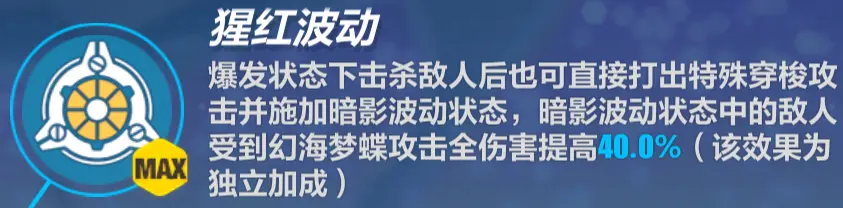 MAX

猩红波动

爆发状态下击杀敌人后也可直接打出特殊穿梭攻击并施加暗影波动状态，暗影波动状态中的敌人受到幻海梦蝶攻击全伤害提高40.0%（该效果为独立加成）